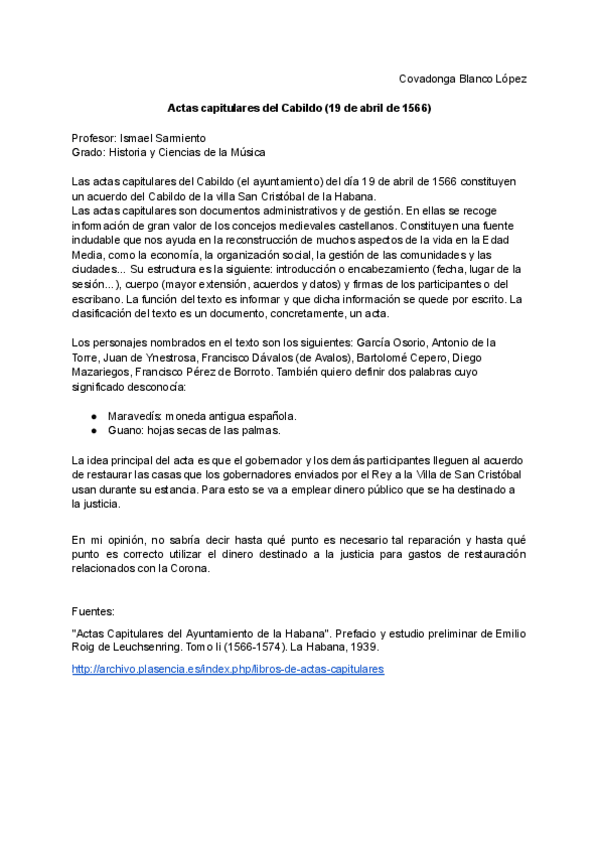 Covadonga Blanco López

Actas capitulares del Cabildo (19 de abril de 1566)

Profesor: Ismael Sarmiento
Grado: Historia y Ciencias de la Música

Las actas capitulares del Cabildo (el ayuntamiento) del día 19 de abril de 1566 constituyen un acuerdo del Cabildo de la villa San Cristóbal de la Habana.
Las actas capitulares son documentos administrativos y de gestión. En ellas se recoge información de gran valor de los concejos medievales castellanos. Constituyen una fuente indudable que nos ayuda en la reconstrucción de muchos aspectos de la vida en la Edad Media, como la economía, la organización social, la gestión de las comunidades y las ciudades... Su estructura es la siguiente: introducción o encabezamiento (fecha, lugar de la sesión...), cuerpo (mayor extensión, acuerdos y datos) y firmas de los participantes o del escribano. La función del texto es informar y que dicha información se quede por escrito. La clasificación del texto es un documento, concretamente, un acta.

Los personajes nombrados en el texto son los siguientes: García Osorio, Antonio de la Torre, Juan de Ynestrosa, Francisco Dávalos (de Avalos), Bartolomé Cepero, Diego Mazariegos, Francisco Pérez de Borroto. También quiero definir dos palabras cuyo significado desconocía:

● Maravedís: moneda antigua española.
● Guano: hojas secas de las palmas.

La idea principal del acta es que el gobernador y los demás participantes lleguen al acuerdo de restaurar las casas que los gobernadores enviados por el Rey a la Villa de San Cristóbal usan durante su estancia. Para esto se va a emplear dinero público que se ha destinado a la justicia.

En mi opinión, no sabría decir hasta qué punto es necesario tal reparación y hasta qué punto es correcto utilizar el dinero destinado a la justicia para gastos de restauración relacionados con la Corona.

Fuentes:

"Actas Capitulares del Ayuntamiento de la Habana". Prefacio y estudio preliminar de Emilio Roig de Leuchsenring. Tomo Ii (1566-1574). La Habana, 1939.

http://archivo.plasencia.es/index.php/libros-de-actas-capitulares